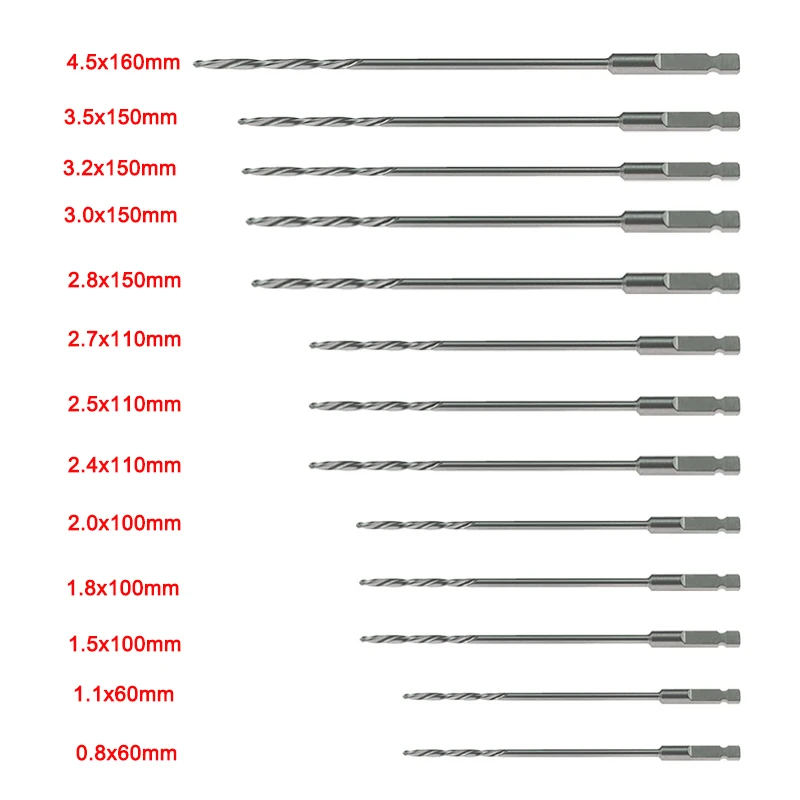 4.5x160mm

3.5x150mm

3.2x150mm

3.0x150mm

2.8x150mm

2.7x110mm

2.5x110mm

2.4x110mm

2.0x100mm

1.8x100mm

1.5x100mm

1.1x60mm

0.8x60mm